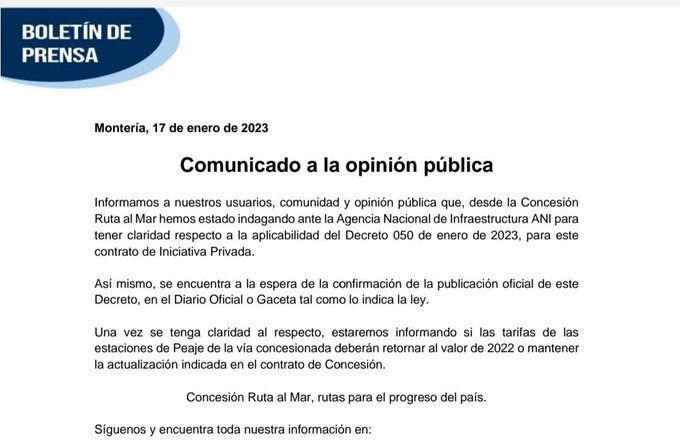 BOLETÍN DE PRENSA

Montería, 17 de enero de 2023

Comunicado a la opinión pública

Informamos a nuestros usuarios, comunidad y opinión pública que, desde la Concesión Ruta al Mar hemos estado indagando ante la Agencia Nacional de Infraestructura ANI para tener claridad respecto a la aplicabilidad del Decreto 050 de enero de 2023, para este contrato de Iniciativa Privada.

Así mismo, se encuentra a la espera de la confirmación de la publicación oficial de este Decreto, en el Diario Oficial o Gaceta tal como lo indica la ley.

Una vez se tenga claridad al respecto, estaremos informando si las tarifas de las estaciones de Peaje de la vía concesionada deberán retornar al valor de 2022 o mantener la actualización indicada en el contrato de Concesión.

Concesión Ruta al Mar, rutas para el progreso del país.

Síguenos y encuentra toda nuestra información en: